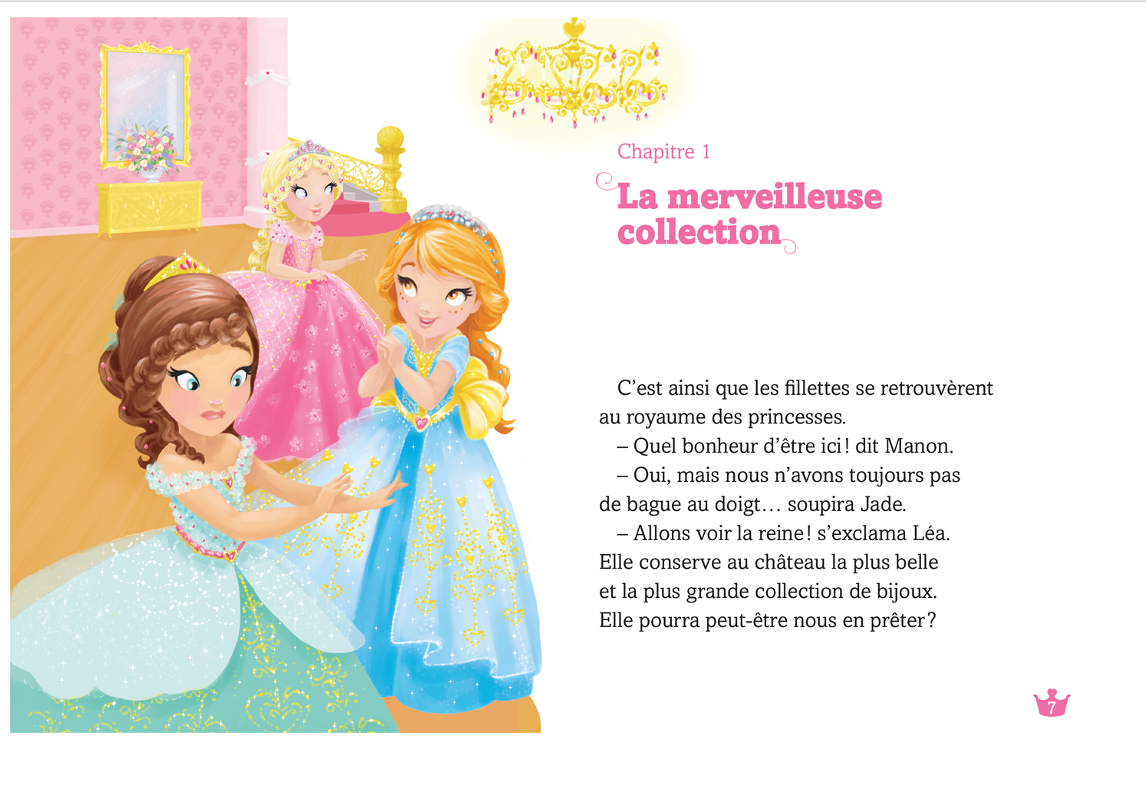 Chapitre 1

La merveilleuse collection

C'est ainsi que les fillettes se retrouvèrent au royaume des princesses.

– Quel bonheur d'être ici ! dit Manon.

– Oui, mais nous n'avons toujours pas de bague au doigt… soupira Jade.

– Allons voir la reine ! s'exclama Léa. Elle conserve au château la plus belle et la plus grande collection de bijoux. Elle pourra peut-être nous en prêter ?

7